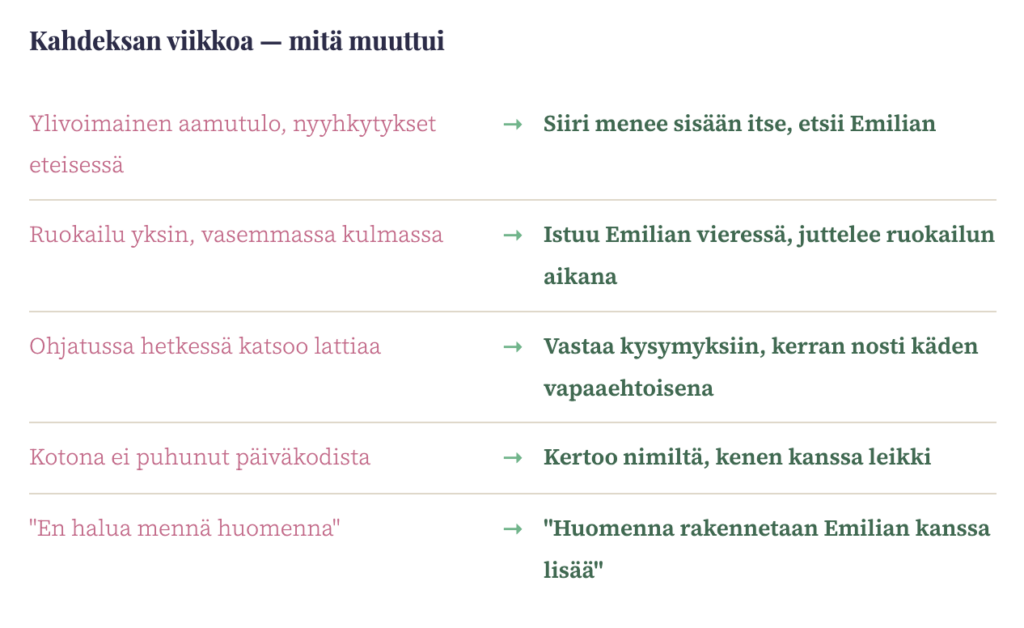 Kahdeksan viikkoa — mitä muuttui

Ylivoimainen aamutulo, nyyhkytykset eteisessä → Siiri menee sisään itse, etsii Emilian

Ruokailu yksin, vasemmassa kulmassa → Istuu Emilian vieressä, juttelee ruokailun aikana

Ohjatussa hetkessä katsoo lattiaa → Vastaa kysymyksiin, kerran nosti käden vapaaehtoisena

Kotona ei puhunut päiväkodista → Kertoo nimiltä, kenen kanssa leikki

"En halua mennä huomenna" → "Huomenna rakennetaan Emilian kanssa lisää"